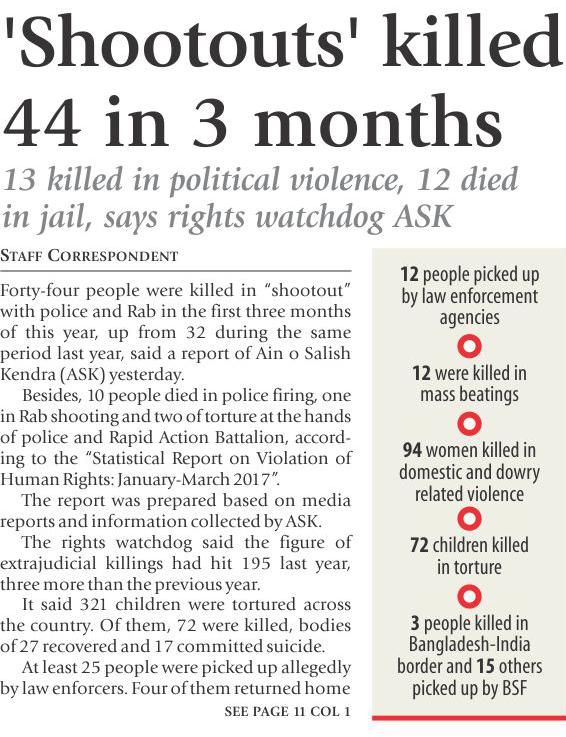 'Shootouts' killed 44 in 3 months

13 killed in political violence, 12 died in jail, says rights watchdog ASK

STAFF CORRESPONDENT

Forty-four people were killed in "shootout" with police and Rab in the first three months of this year, up from 32 during the same period last year, said a report of Ain o Salish Kendra (ASK) yesterday.

Besides, 10 people died in police firing, one in Rab shooting and two of torture at the hands of police and Rapid Action Battalion, according to the "Statistical Report on Violation of Human Rights: January-March 2017".

The report was prepared based on media reports and information collected by ASK.

The rights watchdog said the figure of extrajudicial killings had hit 195 last year, three more than the previous year.

It said 321 children were tortured across the country. Of them, 72 were killed, bodies of 27 recovered and 17 committed suicide.

At least 25 people were picked up allegedly by law enforcers. Four of them returned home

SEE PAGE 11 COL 1

12 people picked up by law enforcement agencies

12 were killed in mass beatings

94 women killed in domestic and dowry related violence

72 children killed in torture

3 people killed in Bangladesh-India border and 15 others picked up by BSF